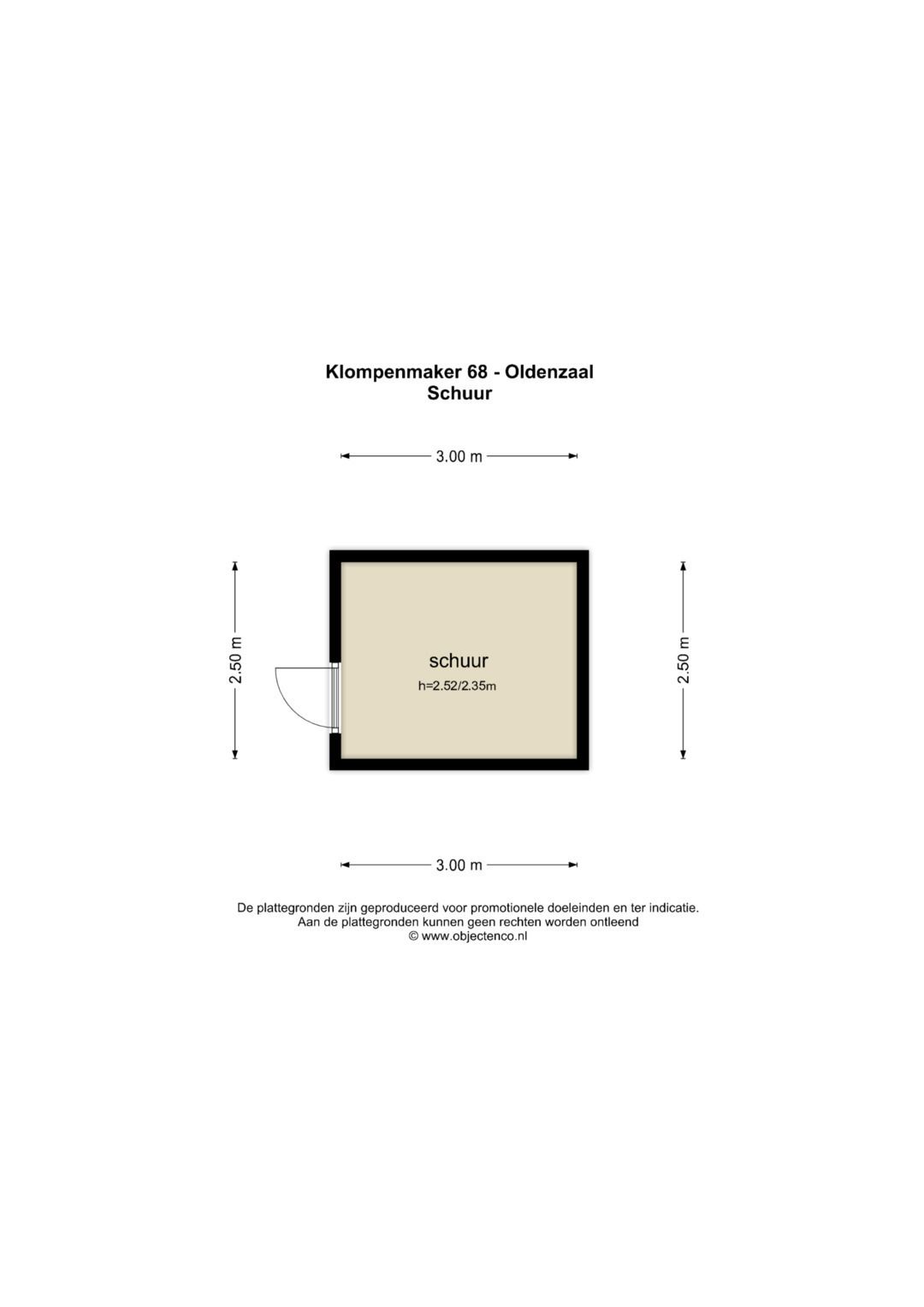 Klompenmaker 68 - Oldenzaal
Schuur

3.00 m

2.50 m

schuur
h=2.52/2.35m

2.50 m

3.00 m

De plattegronden zijn geproduceerd voor promotionele doeleinden en ter indicatie.
Aan de plattegronden kunnen geen rechten worden ontleend
© www.objectenco.nl